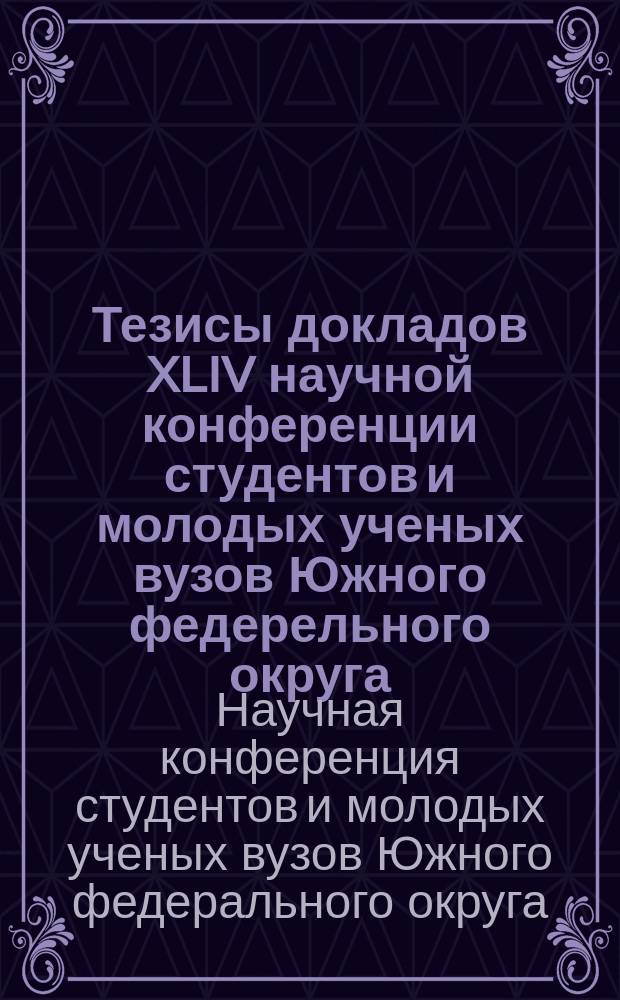 Тезисы докладов XLIV научной конференции студентов и молодых ученых вузов Южного федерельного округа

Научная конференция студентов и молодых ученых вузов Южного федерального округа